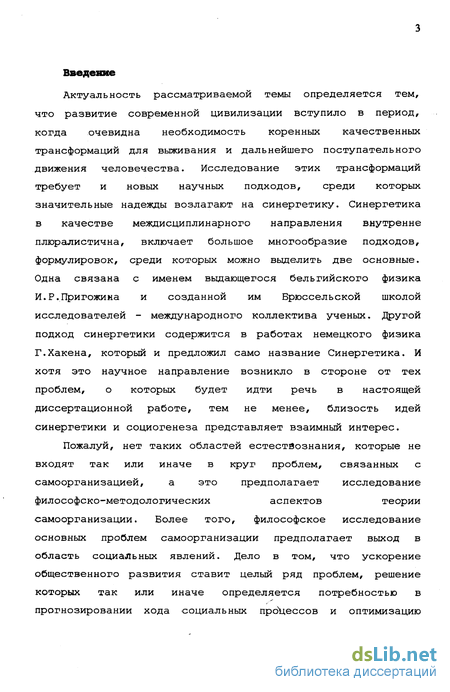 3

Введение

Актуальность рассматриваемой темы определяется тем, что развитие современной цивилизации вступило в период, когда очевидна необходимость коренных качественных трансформаций для выживания и дальнейшего поступательного движения человечества. Исследование этих трансформаций требует и новых научных подходов, среди которых значительные надежды возлагают на синергетику. Синергетика в качестве междисциплинарного направления внутренне плюралистична, включает большое многообразие подходов, формулировок, среди которых можно выделить две основные. Одна связана с именем выдающегося бельгийского физика И.Р.Пригожина и созданной им Брюссельской школой исследователей - международного коллектива ученых. Другой подход синергетики содержится в работах немецкого физика Г.Хакена, который и предложил само название Синергетика. И хотя это научное направление возникло в стороне от тех проблем, о которых будет идти речь в настоящей диссертационной работе, тем не менее, близость идей синергетики и социогенеза представляет взаимный интерес.

Пожалуй, нет таких областей естествознания, которые не входят так или иначе в круг проблем, связанных с самоорганизацией, а это предполагает исследование философско-методологических аспектов теории самоорганизации. Более того, философское исследование основных проблем самоорганизации предполагает выход в область социальных явлений. Дело в том, что ускорение общественного развития ставит целый ряд проблем, решение которых так или иначе определяется потребностью в прогнозировании хода социальных процессов и оптимизацию

dsLib.net
библиотека диссертаций